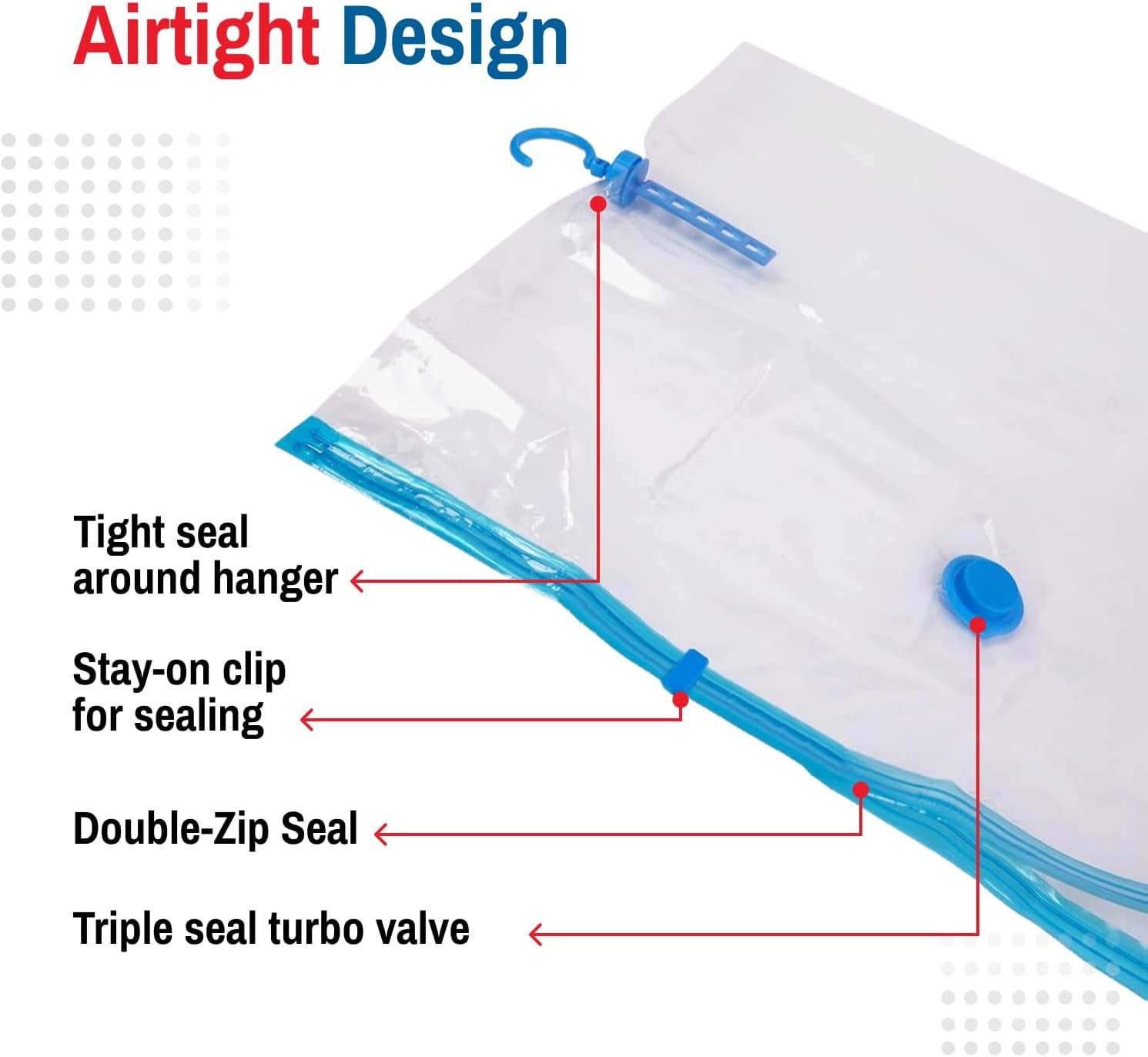 Airtight Design

Tight seal around hanger

Stay-on clip for sealing

Double-Zip Seal

Triple seal turbo valve